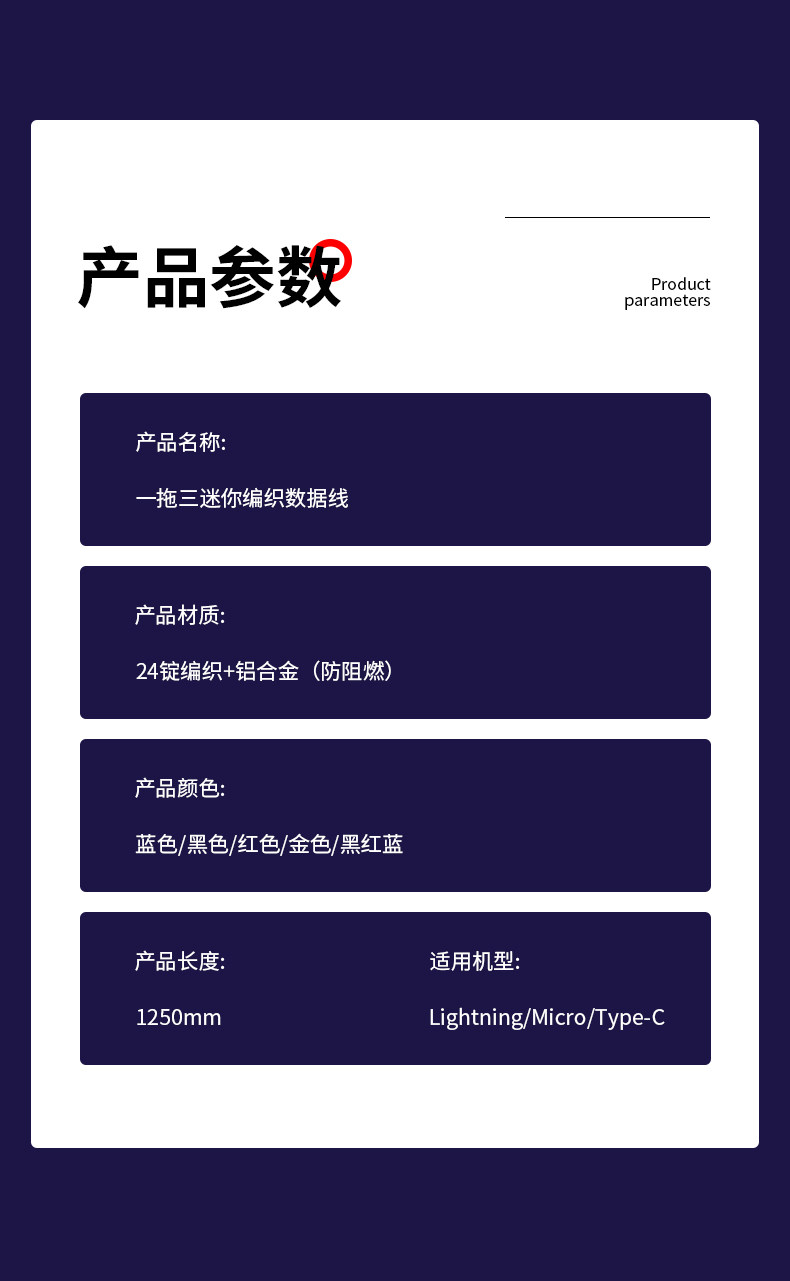 产品参数

Product
parameters

产品名称:

一拖三迷你编织数据线

产品材质:

24锭编织+铝合金（防阻燃）

产品颜色:

蓝色/黑色/红色/金色/黑红蓝

产品长度:

1250mm

适用机型:

Lightning/Micro/Type-C